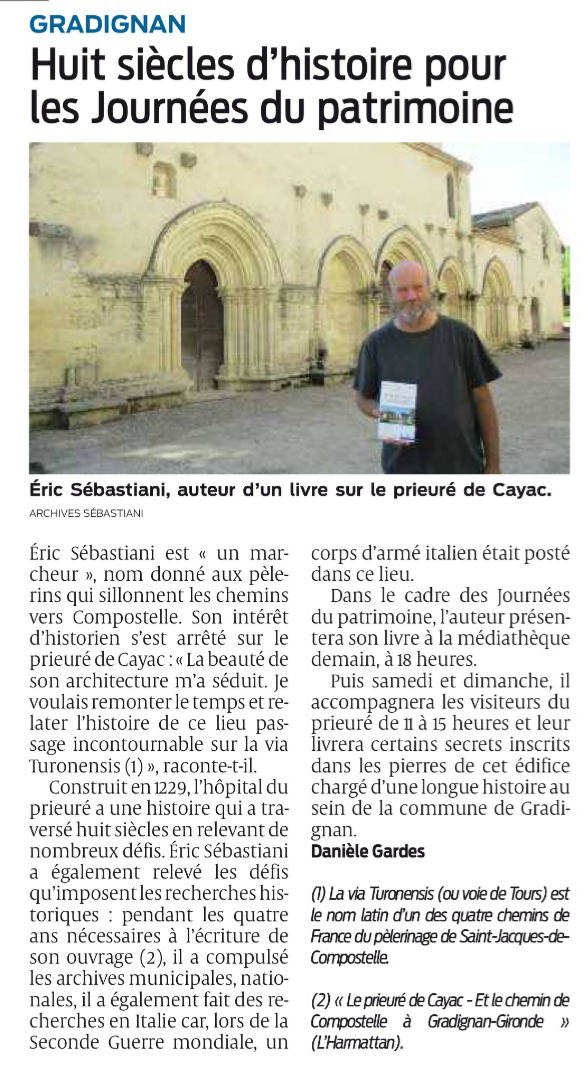 GRADIGNAN

Huit siècles d'histoire pour les Journées du patrimoine

Éric Sébastiani, auteur d'un livre sur le prieuré de Cayac.

ARCHIVES SÉBASTIANI

Éric Sébastiani est « un marcheur », nom donné aux pèlerins qui sillonnent les chemins vers Compostelle. Son intérêt d'historien s'est arrêté sur le prieuré de Cayac : « La beauté de son architecture m'a séduit. Je voulais remonter le temps et relater l'histoire de ce lieu passage incontournable sur la via Turonensis (1) », raconte-t-il.

Construit en 1229, l'hôpital du prieuré a une histoire qui a traversé huit siècles en relevant de nombreux défis. Éric Sébastiani a également relevé les défis qu'imposent les recherches historiques : pendant les quatre ans nécessaires à l'écriture de son ouvrage (2), il a compulsé les archives municipales, nationales, il a également fait des recherches en Italie car, lors de la Seconde Guerre mondiale, un corps d'armé italien était posté dans ce lieu.

Dans le cadre des Journées du patrimoine, l'auteur présentera son livre à la médiathèque demain, à 18 heures.

Puis samedi et dimanche, il accompagnera les visiteurs du prieuré de 11 à 15 heures et leur livrera certains secrets inscrits dans les pierres de cet édifice chargé d'une longue histoire au sein de la commune de Gradignan.

Danièle Gardes

(1) La via Turonensis (ou voie de Tours) est le nom latin d'un des quatre chemins de France du pèlerinage de Saint-Jacques-de-Compostelle.

(2) « Le prieuré de Cayac - Et le chemin de Compostelle à Gradignan-Gironde » (L'Harmattan).